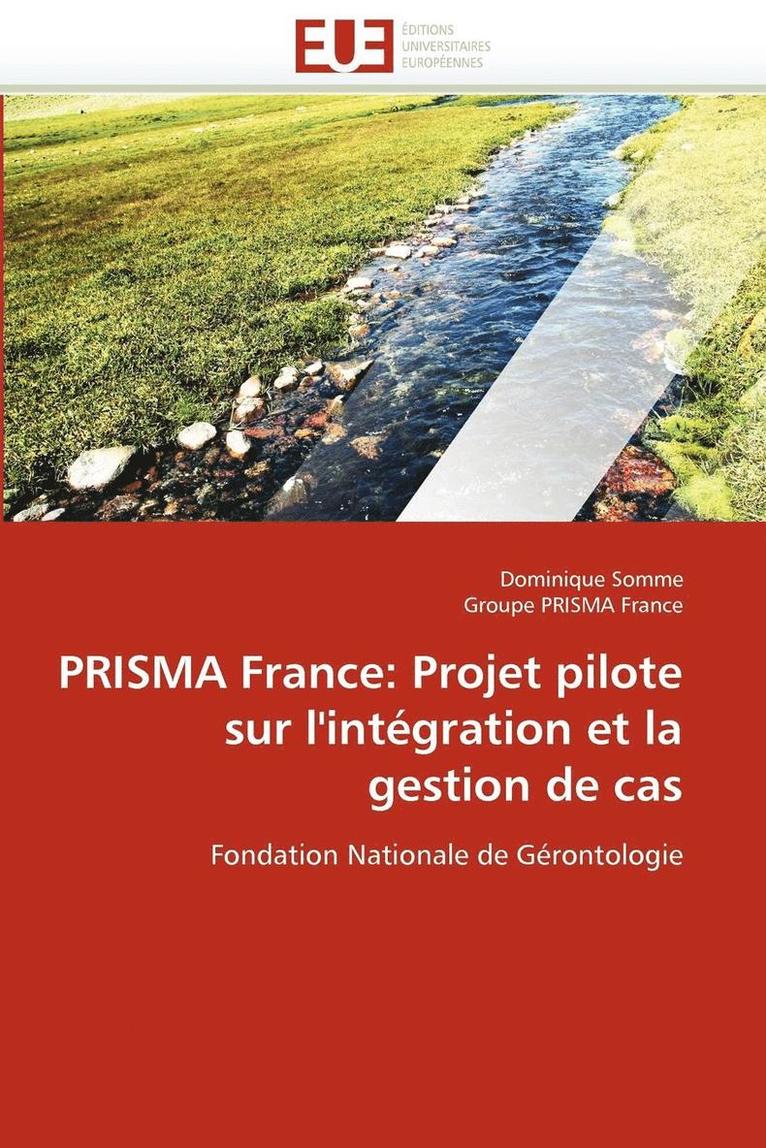 EUE
ÉDITIONS
UNIVERSITAIRES
EUROPÉENNES

Dominique Somme
Groupe PRISMA France

PRISMA France: Projet pilote sur l'intégration et la gestion de cas

Fondation Nationale de Gérontologie